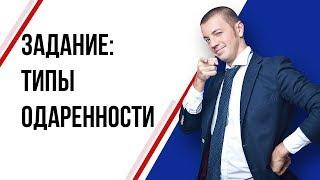 ЗАДАНИЕ:
ТИПЫ
ОДАРЕННОСТИ